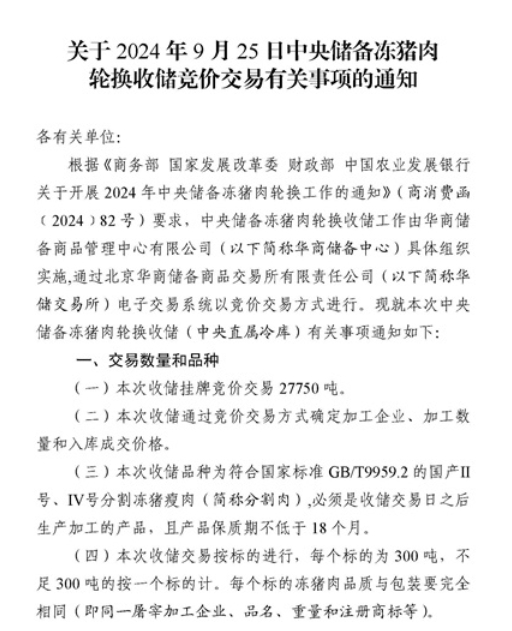 关于 2024 年 9 月 25 日中央储备冻猪肉轮换收储竞价交易有关事项的通知

各有关单位:

根据《商务部 国家发展改革委 财政部 中国农业发展银行关于开展 2024 年中央储备冻猪肉轮换工作的通知》(商消费函(2024)82 号)要求，中央储备冻猪肉轮换收储工作由华商储备商品管理中心有限公司(以下简称华商储备中心)具体组织实施,通过北京华商储备商品交易所有限责任公司(以下简称华储交易所)电子交易系统以竞价交易方式进行。现就本次中央储备冻猪肉轮换收储(中央直属冷库)有关事项通知如下:

一、交易数量和品种

(一)本次收储挂牌竞价交易 27750 吨。

(二)本次收储通过竞价交易方式确定加工企业、加工数量和入库成交价格。

(三)本次收储品种为符合国家标准 GB/T9959.2 的国产II号、IV号分割冻猪瘦肉(简称分割肉),必须是收储交易日之后生产加工的产品，且产品保质期不低于 18 个月。

(四)本次收储交易按标的进行，每个标的为 300 吨，不足 300 吨的按一个标的计。每个标的冻猪肉品质与包装要完全相同(即同一屠宰加工企业、品名、重量和注册商标等)。